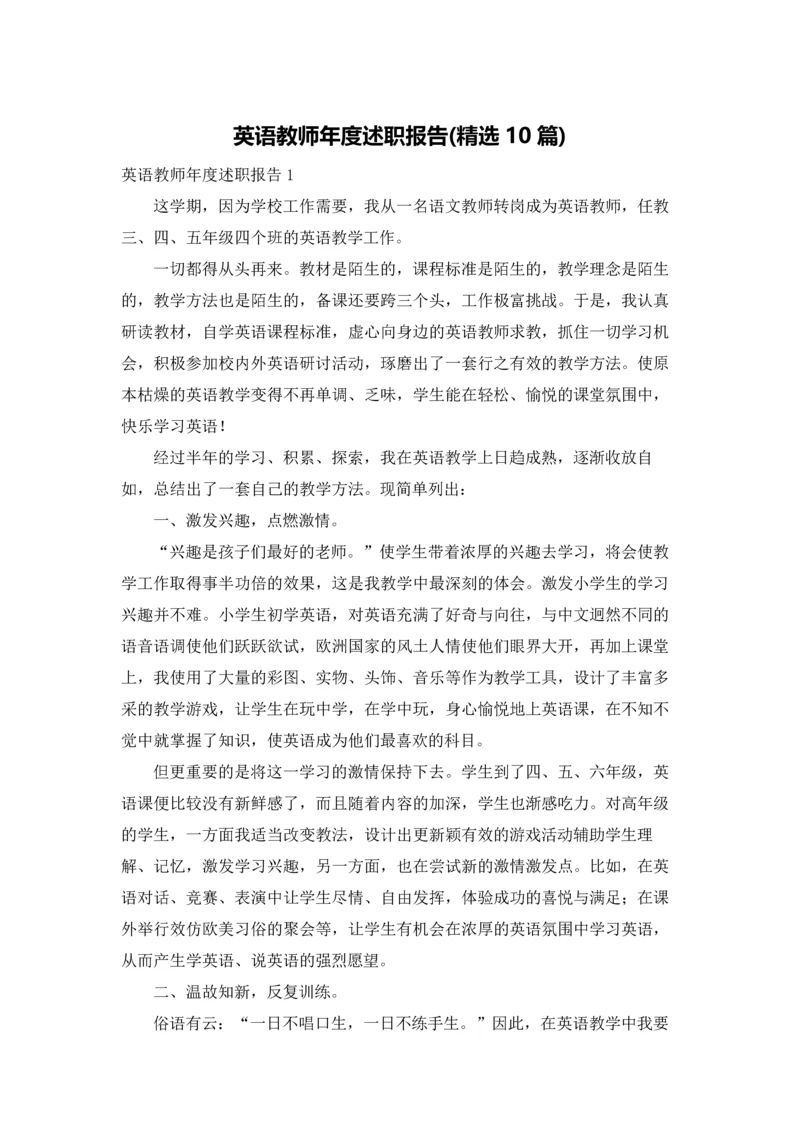 英语教师年度述职报告(精选 10 篇)

英语教师年度述职报告 1

这学期，因为学校工作需要，我从一名语文教师转岗成为英语教师，任教三、四、五年级四个班的英语教学工作。

一切都得从头再来。教材是陌生的，课程标准是陌生的，教学理念是陌生的，教学方法也是陌生的，备课还要跨三个头，工作极富挑战。于是，我认真研读教材，自学英语课程标准，虚心向身边的英语教师求教，抓住一切学习机会，积极参加校内外英语研讨活动，琢磨出了一套行之有效的教学方法。使原本枯燥的英语教学变得不再单调、乏味，学生能在轻松、愉悦的课堂氛围中，快乐学习英语！

经过半年的学习、积累、探索，我在英语教学上日趋成熟，逐渐收放自如，总结出了一套自己的教学方法。现简单列出：

一、激发兴趣，点燃激情。

“兴趣是孩子们最好的老师。”使学生带着浓厚的兴趣去学习，将会使教学工作取得事半功倍的效果，这是我教学中最深刻的体会。激发小学生的学习兴趣并不难。小学生初学英语，对英语充满了好奇与向往，与中文迥然不同的语音语调使他们跃跃欲试，欧洲国家的风土人情使他们眼界大开，再加上课堂上，我使用了大量的彩图、实物、头饰、音乐等作为教学工具，设计了丰富多采的教学游戏，让学生在玩中学，在学中玩，身心愉悦地上英语课，在不知不觉中就掌握了知识，使英语成为他们最喜欢的科目。

但更重要的是将这一学习的激情保持下去。学生到了四、五、六年级，英语课便比较没有新鲜感了，而且随着内容的加深，学生也渐感吃力。对高年级的学生，一方面我适当改变教法，设计出更新颖有效的游戏活动辅助学生理解、记忆，激发学习兴趣，另一方面，也在尝试新的激情激发点。比如，在英语对话、竞赛、表演中让学生尽情、自由发挥，体验成功的喜悦与满足；在课外举行效仿欧美习俗的聚会等，让学生有机会在浓厚的英语氛围中学习英语，从而产生学英语、说英语的强烈愿望。

二、温故知新，反复训练。

俗语有云：“一日不唱口生，一日不练手生。”因此，在英语教学中我要